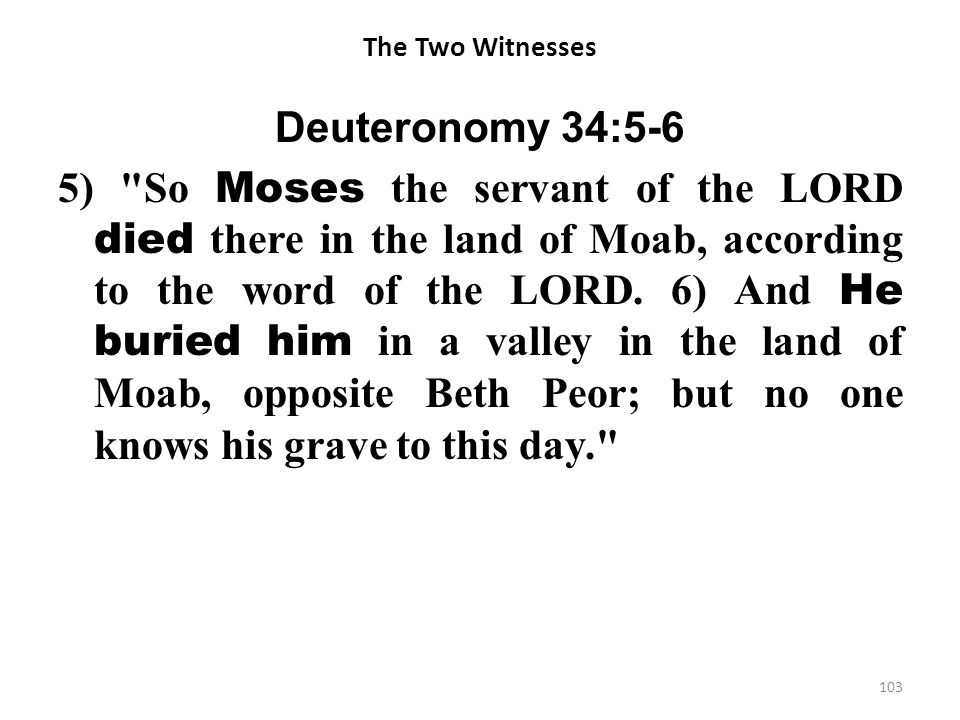 The Two Witnesses

Deuteronomy 34:5-6

5) "So Moses the servant of the LORD died there in the land of Moab, according to the word of the LORD. 6) And He buried him in a valley in the land of Moab, opposite Beth Peor; but no one knows his grave to this day."

103